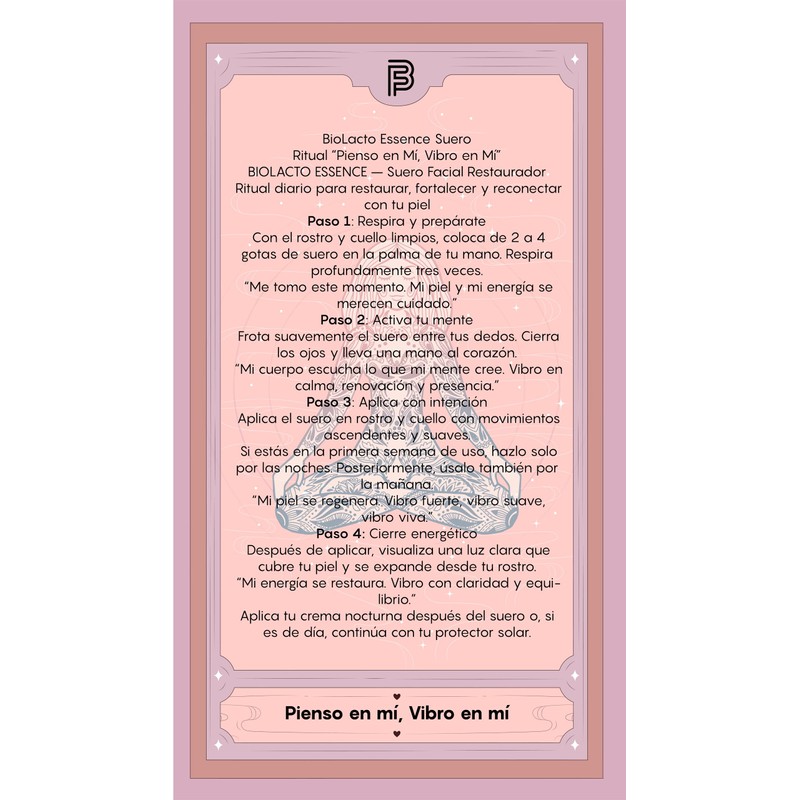 BioLacto Essence Suero

Ritual "Pienso en Mí, Vibro en Mí"

BIOLACTO ESSENCE — Suero Facial Restaurador

Ritual diario para restaurar, fortalecer y reconectar con tu piel

Paso 1: Respira y prepárate

Con el rostro y cuello limpios, coloca de 2 a 4 gotas de suero en la palma de tu mano. Respira profundamente tres veces.

"Me tomo este momento. Mi piel y mi energía se merecen cuidado."

Paso 2: Activa tu mente

Frota suavemente el suero entre tus dedos. Cierra los ojos y lleva una mano al corazón.

"Mi cuerpo escucha lo que mi mente cree. Vibro en calma, renovación y presencia."

Paso 3: Aplica con intención

Aplica el suero en rostro y cuello con movimientos ascendentes y suaves.

Si estás en la primera semana de uso, hazlo solo por las noches. Posteriormente, úsalo también por la mañana.

"Mi piel se regenera. Vibro fuerte, vibro suave, vibro viva."

Paso 4: Cierre energético

Después de aplicar, visualiza una luz clara que cubre tu piel y se expande desde tu rostro.

"Mi energía se restaura. Vibro con claridad y equilibrio."

Aplica tu crema nocturna después del suero o, si es de día, continúa con tu protector solar.

Pienso en mí, Vibro en mí